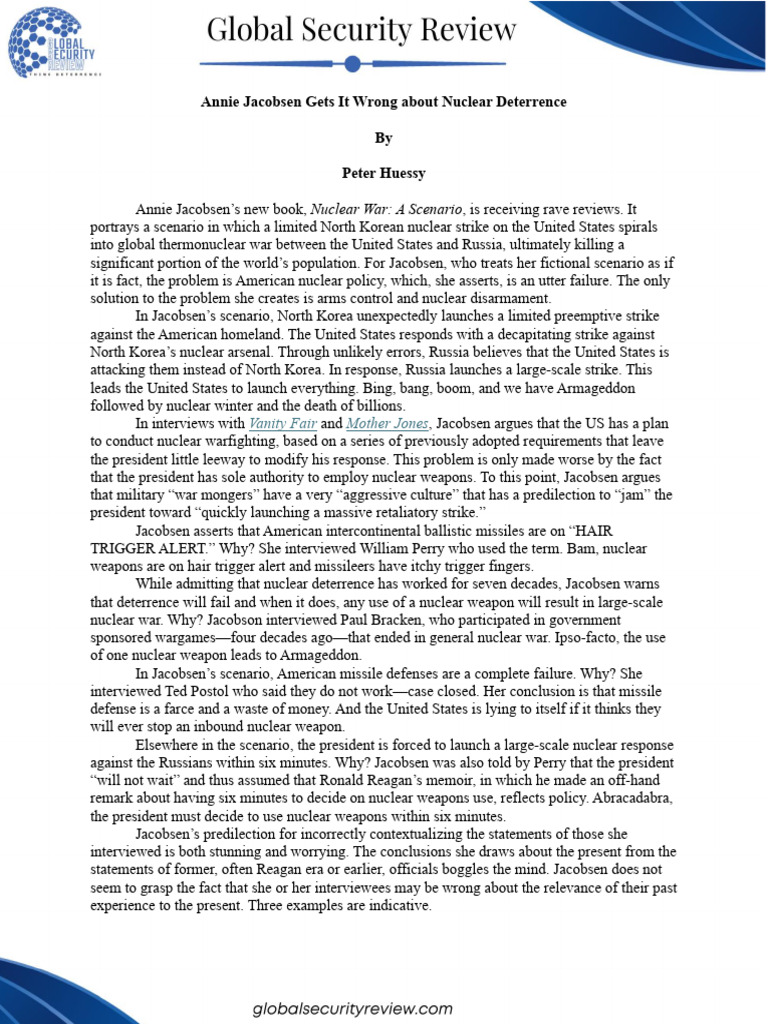 GLOBAL SECURITY REVIEW

Global Security Review

Annie Jacobsen Gets It Wrong about Nuclear Deterrence

By

Peter Huessy

Annie Jacobsen's new book, Nuclear War: A Scenario, is receiving rave reviews. It portrays a scenario in which a limited North Korean nuclear strike on the United States spirals into global thermonuclear war between the United States and Russia, ultimately killing a significant portion of the world's population. For Jacobsen, who treats her fictional scenario as if it is fact, the problem is American nuclear policy, which, she asserts, is an utter failure. The only solution to the problem she creates is arms control and nuclear disarmament.

In Jacobsen's scenario, North Korea unexpectedly launches a limited preemptive strike against the American homeland. The United States responds with a decapitating strike against North Korea's nuclear arsenal. Through unlikely errors, Russia believes that the United States is attacking them instead of North Korea. In response, Russia launches a large-scale strike. This leads the United States to launch everything. Bing, bang, boom, and we have Armageddon followed by nuclear winter and the death of billions.

In interviews with Vanity Fair and Mother Jones, Jacobsen argues that the US has a plan to conduct nuclear warfighting, based on a series of previously adopted requirements that leave the president little leeway to modify his response. This problem is only made worse by the fact that the president has sole authority to employ nuclear weapons. To this point, Jacobsen argues that military "war mongers" have a very "aggressive culture" that has a predilection to "jam" the president toward "quickly launching a massive retaliatory strike."

Jacobsen asserts that American intercontinental ballistic missiles are on "HAIR TRIGGER ALERT." Why? She interviewed William Perry who used the term. Bam, nuclear weapons are on hair trigger alert and missileers have itchy trigger fingers.

While admitting that nuclear deterrence has worked for seven decades, Jacobsen warns that deterrence will fail and when it does, any use of a nuclear weapon will result in large-scale nuclear war. Why? Jacobson interviewed Paul Bracken, who participated in government sponsored wargames—four decades ago—that ended in general nuclear war. Ipso-facto, the use of one nuclear weapon leads to Armageddon.

In Jacobsen's scenario, American missile defenses are a complete failure. Why? She interviewed Ted Postol who said they do not work—case closed. Her conclusion is that missile defense is a farce and a waste of money. And the United States is lying to itself if it thinks they will ever stop an inbound nuclear weapon.

Elsewhere in the scenario, the president is forced to launch a large-scale nuclear response against the Russians within six minutes. Why? Jacobsen was also told by Perry that the president "will not wait" and thus assumed that Ronald Reagan's memoir, in which he made an off-hand remark about having six minutes to decide on nuclear weapons use, reflects policy. Abracadabra, the president must decide to use nuclear weapons within six minutes.

Jacobsen's predilection for incorrectly contextualizing the statements of those she interviewed is both stunning and worrying. The conclusions she draws about the present from the statements of former, often Reagan era or earlier, officials boggles the mind. Jacobsen does not seem to grasp the fact that she or her interviewees may be wrong about the relevance of their past experience to the present. Three examples are indicative.

globalsecurityreview.com